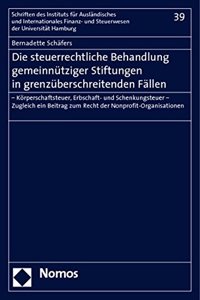 Schriften des Instituts für Ausländisches und Internationales Finanz- und Steuerwesen der Universität Hamburg

39

Bernadette Schäfers

Die steuerrechtliche Behandlung gemeinnütziger Stiftungen in grenzüberschreitenden Fällen

– Körperschaftsteuer, Erbschaft- und Schenkungsteuer – Zugleich ein Beitrag zum Recht der Nonprofit-Organisationen

Nomos